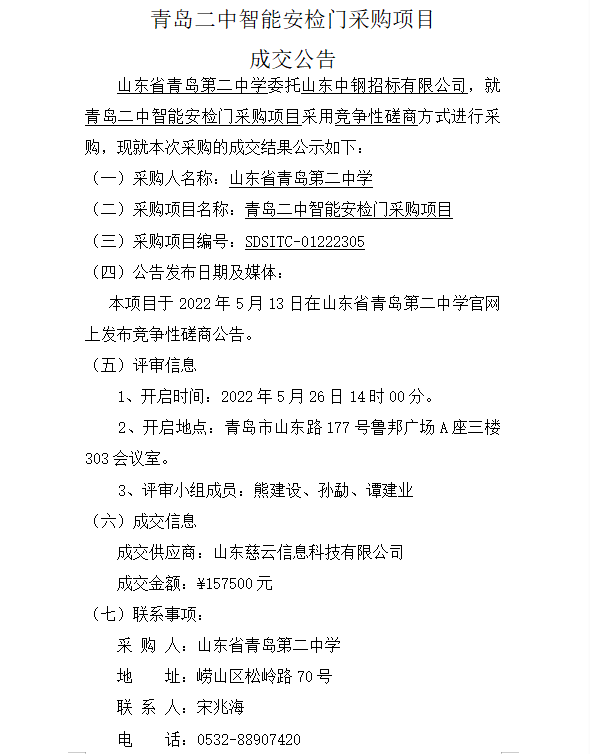 青岛二中智能安检门采购项目

成交公告

山东省青岛第二中学委托山东中钢招标有限公司，就青岛二中智能安检门采购项目采用竞争性磋商方式进行采购，现就本次采购的成交结果公示如下：

（一）采购人名称：山东省青岛第二中学

（二）采购项目名称：青岛二中智能安检门采购项目

（三）采购项目编号：SDSITC-01222305

（四）公告发布日期及媒体：

本项目于 2022 年 5 月 13 日在山东省青岛第二中学官网上发布竞争性磋商公告。

（五）评审信息

1、开启时间：2022 年 5 月 26 日 14 时 00 分。

2、开启地点：青岛市山东路 177 号鲁邦广场 A 座三楼 303 会议室。

3、评审小组成员：熊建设、孙勐、谭建业

（六）成交信息

成交供应商：山东慈云信息科技有限公司

成交金额：¥157500 元

（七）联系事项：

采 购 人：山东省青岛第二中学

地　　址：崂山区松岭路 70 号

联 系 人：宋兆海

电　　话：0532-88907420